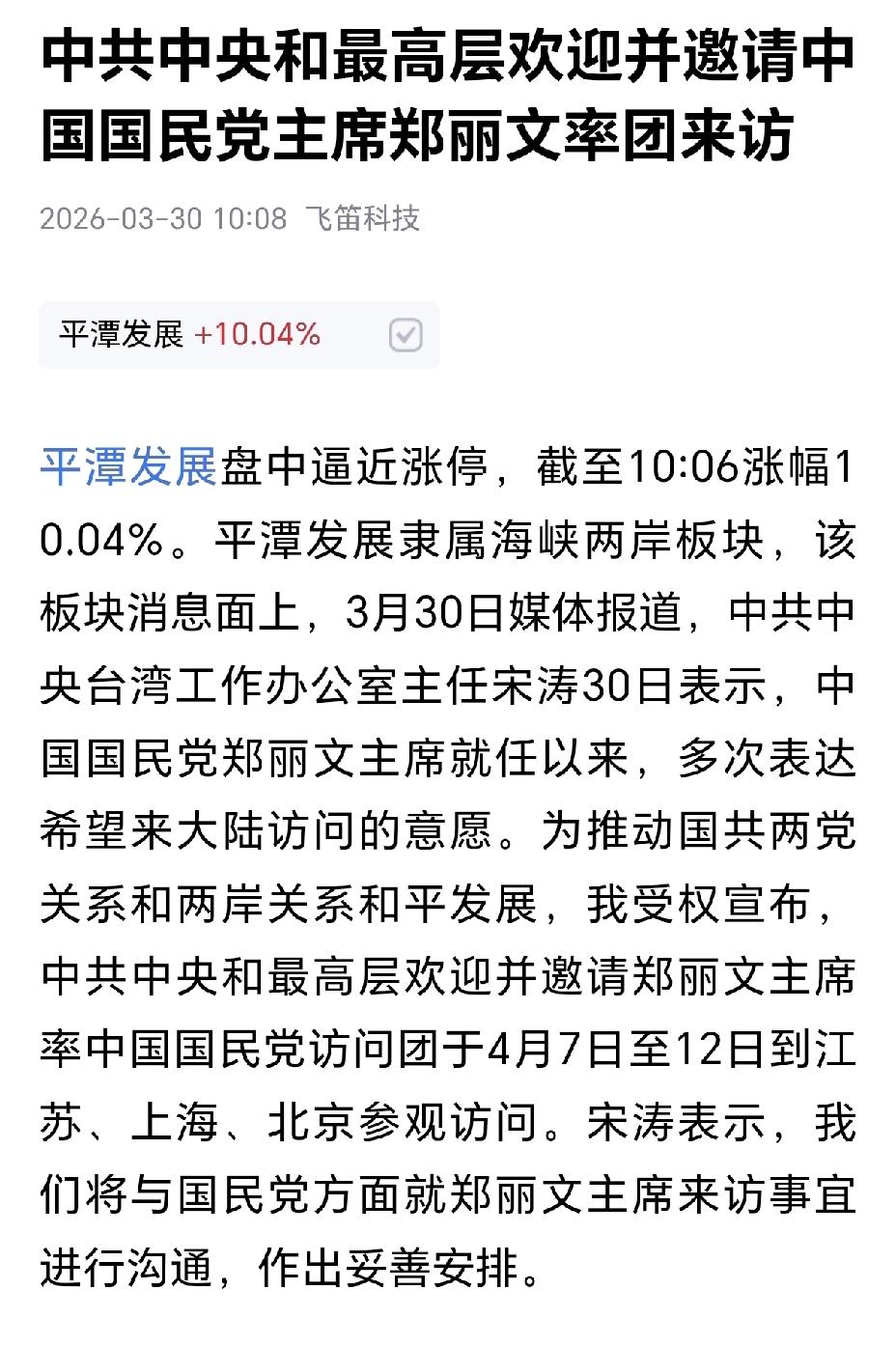 中共中央和最高层欢迎并邀请中国国民党主席郑丽文率团来访

2026-03-30 10:08 飞笛科技

平潭发展 +10.04%

平潭发展盘中逼近涨停，截至10:06涨幅10.04%。平潭发展隶属海峡两岸板块，该板块消息面上，3月30日媒体报道，中共中央台湾工作办公室主任宋涛30日表示，中国国民党郑丽文主席就任以来，多次表达希望来大陆访问的意愿。为推动国共两党关系和两岸关系和平发展，我受权宣布，中共中央和最高层欢迎并邀请郑丽文主席率中国国民党访问团于4月7日至12日到江苏、上海、北京参观访问。宋涛表示，我们将与国民党方面就郑丽文主席来访事宜进行沟通，作出妥善安排。